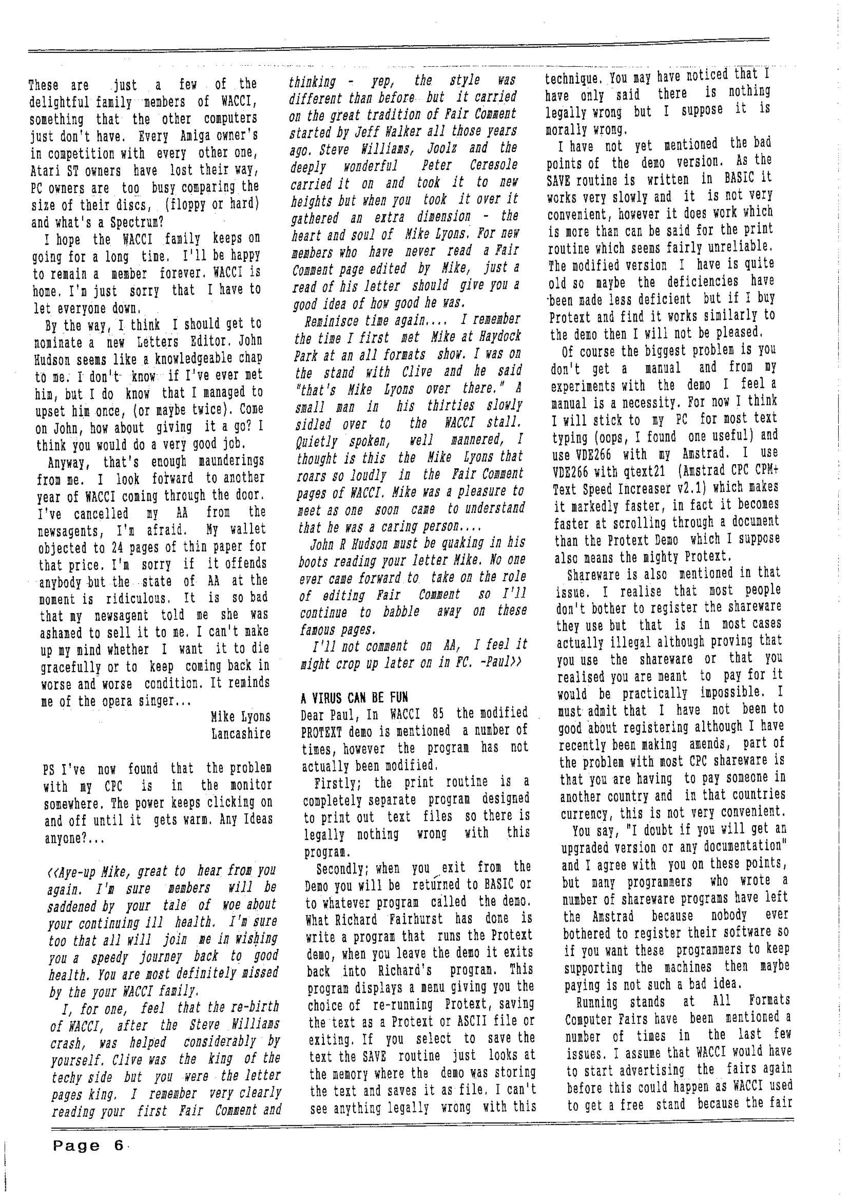 These are just a few of the delightful family members of WACCI, something that the other computers just don't have. Every Amiga owner's in competition with every other one, Atari ST owners have lost their way, PC owners are too busy comparing the size of their discs, (floppy or hard) and what's a Spectrum?

I hope the WACCI family keeps on going for a long time. I'll be happy to remain a member forever. WACCI is home. I'm just sorry that I have to let everyone down.

By the way, I think I should get to nominate a new Letters Editor. John Hudson seems like a knowledgeable chap to me. I don't know if I've ever met him, but I do know that I managed to upset him once, (or maybe twice). Come on John, how about giving it a go? I think you would do a very good job.

Anyway, that's enough maunderings from me. I look forward to another year of WACCI coming through the door. I've cancelled my AA from the newsagents, I'm afraid. My wallet objected to 24 pages of thin paper for that price. I'm sorry if it offends anybody but the state of AA at the moment is ridiculous. It is so bad that my newsagent told me she was ashamed to sell it to me. I can't make up my mind whether I want it to die gracefully or to keep coming back in worse and worse condition. It reminds me of the opera singer...

Mike Lyons
Lancashire

PS I've now found that the problem with my CPC is in the monitor somewhere. The power keeps clicking on and off until it gets warm. Any Ideas anyone?...

<<Aye-up Mike, great to hear from you again. I'm sure members will be saddened by your tale of woe about your continuing ill health. I'm sure too that all will join me in wishing you a speedy journey back to good health. You are most definitely missed by the your WACCI family.

I, for one, feel that the re-birth of WACCI, after the Steve Williams crash, was helped considerably by yourself. Clive was the king of the techy side but you were the letter pages king. I remember very clearly reading your first Fair Comment and thinking - yep, the style was different than before but it carried on the great tradition of Fair Comment started by Jeff Walker all those years ago. Steve Williams, Joolz and the deeply wonderful Peter Ceresole carried it on and took it to new heights but when you took it over it gathered an extra dimension - the heart and soul of Mike Lyons. For new members who have never read a Fair Comment page edited by Mike, just a read of his letter should give you a good idea of how good he was.

Reminisce time again.... I remember the time I first met Mike at Haydock Park at an all formats show. I was on the stand with Clive and he said "that's Mike Lyons over there." A small man in his thirties slowly sidled over to the WACCI stall. Quietly spoken, well mannered, I thought is this the Mike Lyons that roars so loudly in the Fair Comment pages of WACCI. Mike was a pleasure to meet as one soon came to understand that he was a caring person....

John R Hudson must be quaking in his boots reading your letter Mike. No one ever came forward to take on the role of editing Fair Comment so I'll continue to babble away on these famous pages.

I'll not comment on AA, I feel it might crop up later on in FC. -Paul>>

A VIRUS CAN BE FUN

Dear Paul, In WACCI 85 the modified PROTEXT demo is mentioned a number of times, however the program has not actually been modified.

Firstly; the print routine is a completely separate program designed to print out text files so there is legally nothing wrong with this program.

Secondly; when you exit from the Demo you will be returned to BASIC or to whatever program called the demo. What Richard Fairhurst has done is write a program that runs the Protext demo, when you leave the demo it exits back into Richard's program. This program displays a menu giving you the choice of re-running Protext, saving the text as a Protext or ASCII file or exiting. If you select to save the text the SAVE routine just looks at the memory where the demo was storing the text and saves it as file. I can't see anything legally wrong with this technique. You may have noticed that I have only said there is nothing legally wrong but I suppose it is morally wrong.

I have not yet mentioned the bad points of the demo version. As the SAVE routine is written in BASIC it works very slowly and it is not very convenient, however it does work which is more than can be said for the print routine which seems fairly unreliable. The modified version I have is quite old so maybe the deficiencies have been made less deficient but if I buy Protext and find it works similarly to the demo then I will not be pleased.

Of course the biggest problem is you don't get a manual and from my experiments with the demo I feel a manual is a necessity. For now I think I will stick to my PC for most text typing (oops, I found one useful) and use VDE266 with my Amstrad. I use VDE266 with qtext21 (Amstrad CPC CPM+ Text Speed Increaser v2.1) which makes it markedly faster, in fact it becomes faster at scrolling through a document than the Protext Demo which I suppose also means the mighty Protext.

Shareware is also mentioned in that issue. I realise that most people don't bother to register the shareware they use but that is in most cases actually illegal although proving that you use the shareware or that you realised you are meant to pay for it would be practically impossible. I must admit that I have not been to good about registering although I have recently been making amends, part of the problem with most CPC shareware is that you are having to pay someone in another country and in that countries currency, this is not very convenient.

You say, "I doubt if you will get an upgraded version or any documentation" and I agree with you on these points, but many programmers who wrote a number of shareware programs have left the Amstrad because nobody ever bothered to register their software so if you want these programmers to keep supporting the machines then maybe paying is not such a bad idea.

Running stands at All Formats Computer Fairs have been mentioned a number of times in the last few issues. I assume that WACCI would have to start advertising the fairs again before this could happen as WACCI used to get a free stand because the fair

Page 6